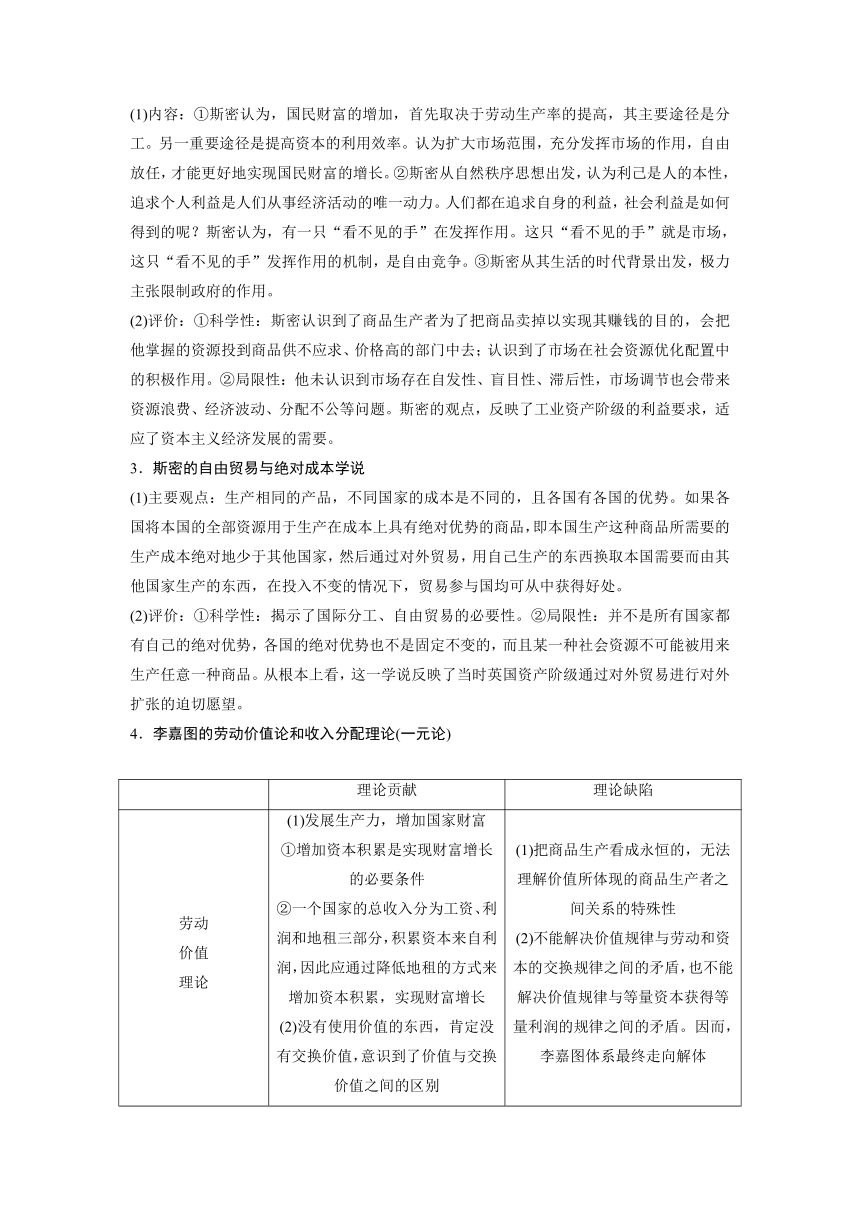 (1)内容：①斯密认为，国民财富的增加，首先取决于劳动生产率的提高，其主要途径是分工。另一重要途径是提高资本的利用效率。认为扩大市场范围，充分发挥市场的作用，自由放任，才能更好地实现国民财富的增长。②斯密从自然秩序思想出发，认为利己是人的本性，追求个人利益是人们从事经济活动的唯一动力。人们都在追求自身的利益，社会利益是如何得到的呢？斯密认为，有一只“看不见的手”在发挥作用。这只“看不见的手”就是市场，这只“看不见的手”发挥作用的机制，是自由竞争。③斯密从其生活的时代背景出发，极力主张限制政府的作用。

(2)评价：①科学性：斯密认识到了商品生产者为了把商品卖掉以实现其赚钱的目的，会把他掌握的资源投到商品供不应求、价格高的部门中去；认识到了市场在社会资源优化配置中的积极作用。②局限性：他未认识到市场存在自发性、盲目性、滞后性，市场调节也会带来资源浪费、经济波动、分配不公等问题。斯密的观点，反映了工业资产阶级的利益要求，适应了资本主义经济发展的需要。

3．斯密的自由贸易与绝对成本学说

(1)主要观点：生产相同的产品，不同国家的成本是不同的，且各国有各国的优势。如果各国将本国的全部资源用于生产在成本上具有绝对优势的商品，即本国生产这种商品所需要的生产成本绝对地少于其他国家，然后通过对外贸易，用自己生产的东西换取本国需要而由其他国家生产的东西，在投入不变的情况下，贸易参与国均可从中获得好处。

(2)评价：①科学性：揭示了国际分工、自由贸易的必要性。②局限性：并不是所有国家都有自己的绝对优势，各国的绝对优势也不是固定不变的，而且某一种社会资源不可能被用来生产任意一种商品。从根本上看，这一学说反映了当时英国资产阶级通过对外贸易进行对外扩张的迫切愿望。

4．李嘉图的劳动价值论和收入分配理论(一元论)

| | 理论贡献 | 理论缺陷 |
|---|---|---|
| 劳动价值理论 | (1)发展生产力，增加国家财富 ①增加资本积累是实现财富增长的必要条件 ②一个国家的总收入分为工资、利润和地租三部分，积累资本来自利润，因此应通过降低地租的方式来增加资本积累，实现财富增长 (2)没有使用价值的东西，肯定没有交换价值，意识到了价值与交换价值之间的区别 | (1)把商品生产看成永恒的，无法理解价值所体现的商品生产者之间关系的特殊性 (2)不能解决价值规律与劳动和资本的交换规律之间的矛盾，也不能解决价值规律与等量资本获得等量利润的规律之间的矛盾。因而，李嘉图体系最终走向解体 |